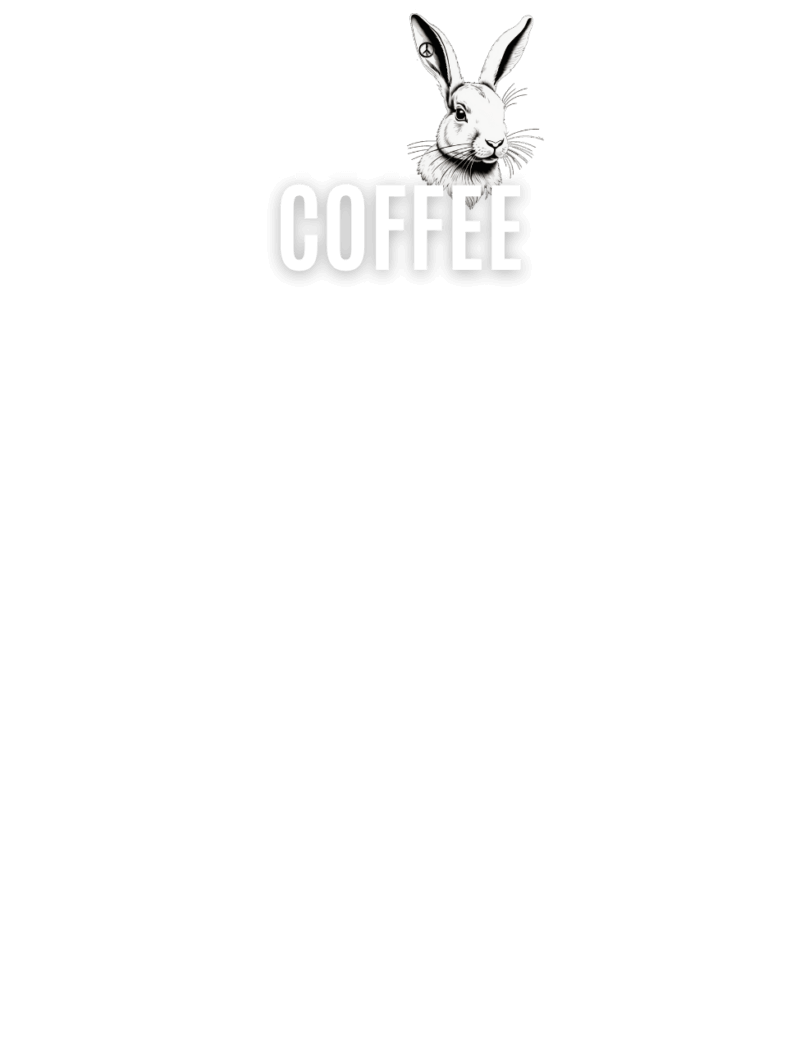 COFFEE